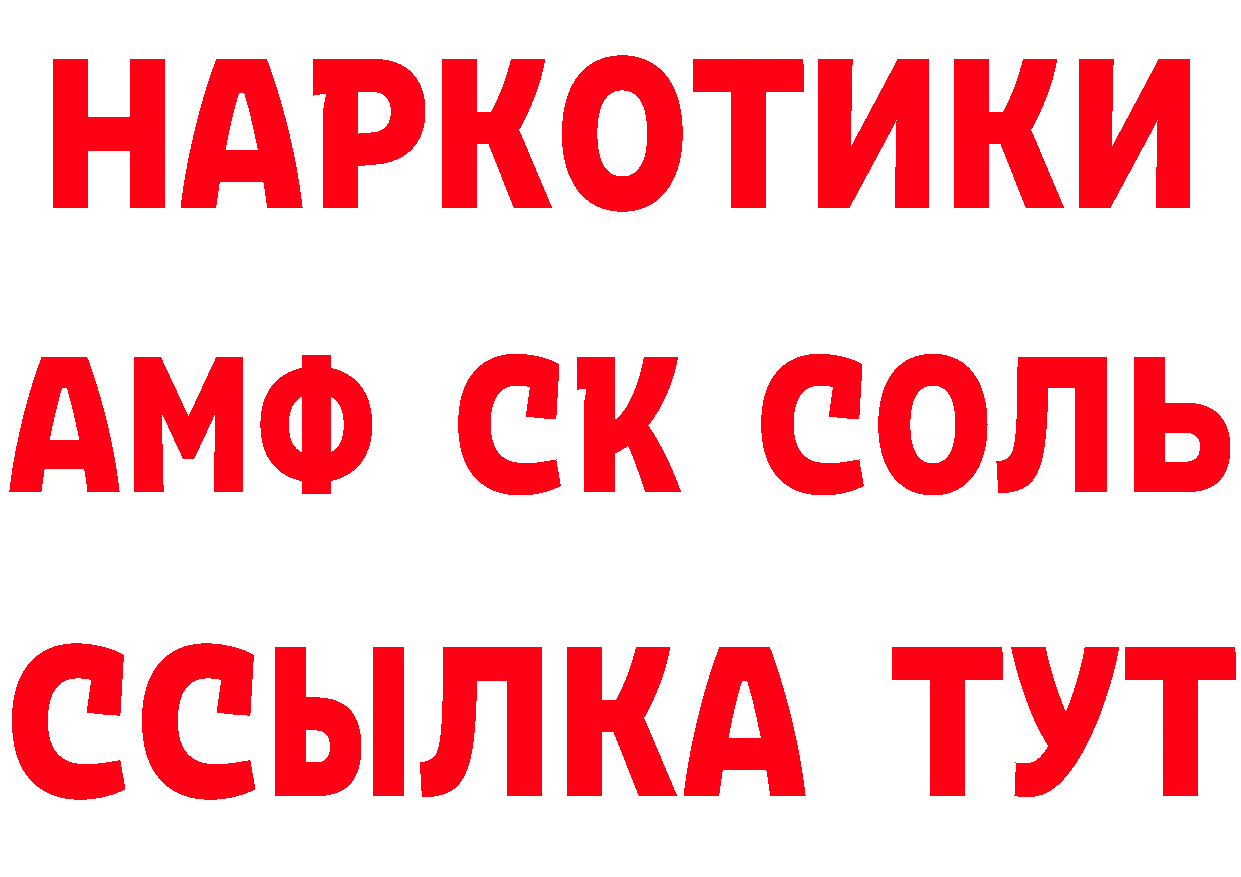 НАРКОТИКИ
АМФ СК СОЛЬ
ССЫЛКА ТУТ